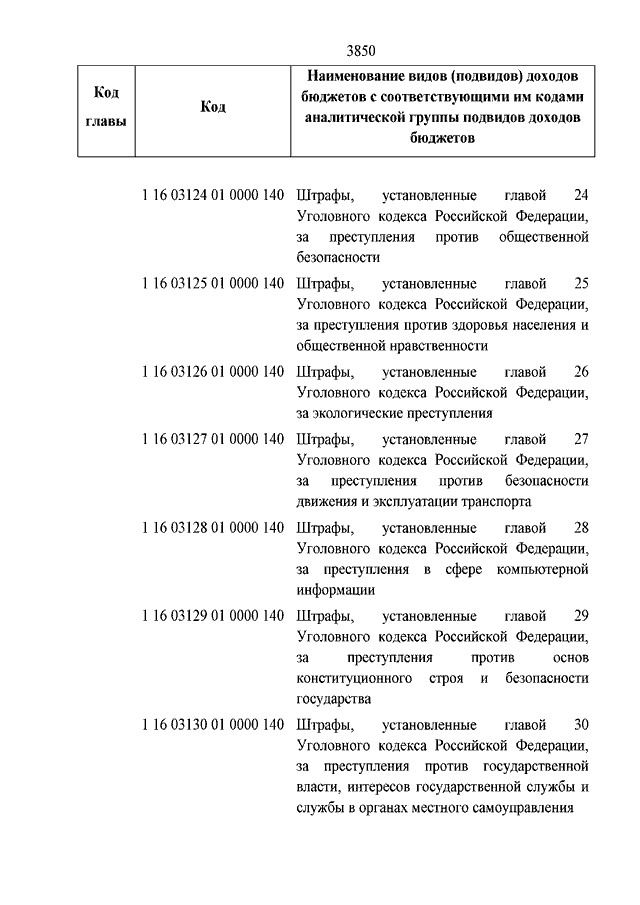 3850

| Код главы | Код | Наименование видов (подвидов) доходов бюджетов с соответствующими им кодами аналитической группы подвидов доходов бюджетов |
|---|---|---|
| | 1 16 03124 01 0000 140 | Штрафы, установленные главой 24 Уголовного кодекса Российской Федерации, за преступления против общественной безопасности |
| | 1 16 03125 01 0000 140 | Штрафы, установленные главой 25 Уголовного кодекса Российской Федерации, за преступления против здоровья населения и общественной нравственности |
| | 1 16 03126 01 0000 140 | Штрафы, установленные главой 26 Уголовного кодекса Российской Федерации, за экологические преступления |
| | 1 16 03127 01 0000 140 | Штрафы, установленные главой 27 Уголовного кодекса Российской Федерации, за преступления против безопасности движения и эксплуатации транспорта |
| | 1 16 03128 01 0000 140 | Штрафы, установленные главой 28 Уголовного кодекса Российской Федерации, за преступления в сфере компьютерной информации |
| | 1 16 03129 01 0000 140 | Штрафы, установленные главой 29 Уголовного кодекса Российской Федерации, за преступления против основ конституционного строя и безопасности государства |
| | 1 16 03130 01 0000 140 | Штрафы, установленные главой 30 Уголовного кодекса Российской Федерации, за преступления против государственной власти, интересов государственной службы и службы в органах местного самоуправления |